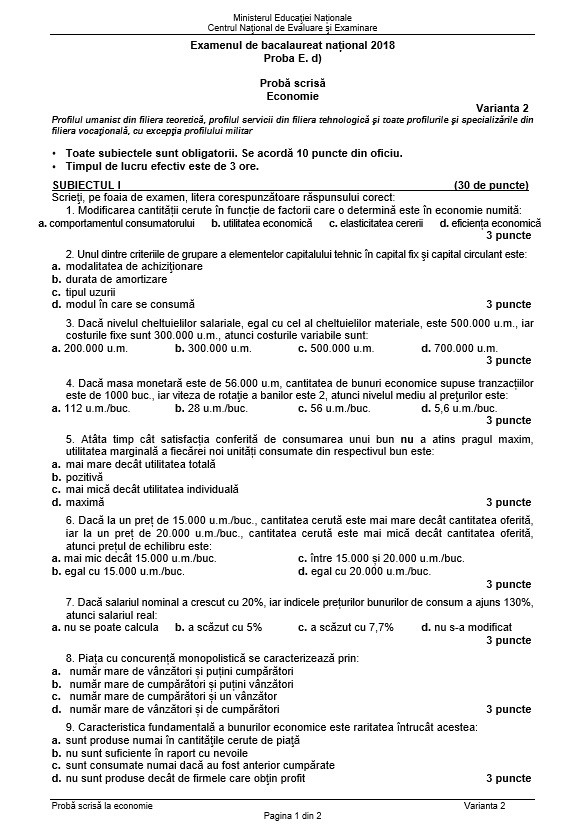 Ministerul Educației Naționale
Centrul Național de Evaluare și Examinare

Examenul de bacalaureat național 2018
Proba E. d)

Probă scrisă
Economie

Varianta 2

Profilul umanist din filiera teoretică, profilul servicii din filiera tehnologică și toate profilurile și specializările din filiera vocațională, cu excepția profilului militar

• Toate subiectele sunt obligatorii. Se acordă 10 puncte din oficiu.
• Timpul de lucru efectiv este de 3 ore.

SUBIECTUL I (30 de puncte)
Scrieți, pe foaia de examen, litera corespunzătoare răspunsului corect:

1. Modificarea cantității cerute în funcție de factorii care o determină este în economie numită:
a. comportamentul consumatorului b. utilitatea economică c. elasticitatea cererii d. eficiența economică
3 puncte

2. Unul dintre criteriile de grupare a elementelor capitalului tehnic în capital fix și capital circulant este:
a. modalitatea de achiziționare
b. durata de amortizare
c. tipul uzurii
d. modul în care se consumă 3 puncte

3. Dacă nivelul cheltuielilor salariale, egal cu cel al cheltuielilor materiale, este 500.000 u.m., iar costurile fixe sunt 300.000 u.m., atunci costurile variabile sunt:
a. 200.000 u.m. b. 300.000 u.m. c. 500.000 u.m. d. 700.000 u.m.
3 puncte

4. Dacă masa monetară este de 56.000 u.m, cantitatea de bunuri economice supuse tranzacțiilor este de 1000 buc., iar viteza de rotație a banilor este 2, atunci nivelul mediu al prețurilor este:
a. 112 u.m./buc. b. 28 u.m./buc. c. 56 u.m./buc. d. 5,6 u.m./buc.
3 puncte

5. Atâta timp cât satisfacția conferită de consumarea unui bun nu a atins pragul maxim, utilitatea marginală a fiecărei noi unități consumate din respectivul bun este:
a. mai mare decât utilitatea totală
b. pozitivă
c. mai mică decât utilitatea individuală
d. maximă 3 puncte

6. Dacă la un preț de 15.000 u.m./buc., cantitatea cerută este mai mare decât cantitatea oferită, iar la un preț de 20.000 u.m./buc., cantitatea cerută este mai mică decât cantitatea oferită, atunci prețul de echilibru este:
a. mai mic decât 15.000 u.m./buc. c. între 15.000 și 20.000 u.m./buc.
b. egal cu 15.000 u.m./buc. d. egal cu 20.000 u.m./buc.
3 puncte

7. Dacă salariul nominal a crescut cu 20%, iar indicele prețurilor bunurilor de consum a ajuns 130%, atunci salariul real:
a. nu se poate calcula b. a scăzut cu 5% c. a scăzut cu 7,7% d. nu s-a modificat
3 puncte

8. Piața cu concurență monopolistică se caracterizează prin:
a. număr mare de vânzători și puțini cumpărători
b. număr mare de cumpărători și puțini vânzători
c. număr mare de cumpărători și un vânzător
d. număr mare de vânzători și de cumpărători 3 puncte

9. Caracteristica fundamentală a bunurilor economice este raritatea întrucât acestea:
a. sunt produse numai în cantitățile cerute de piață
b. nu sunt suficiente în raport cu nevoile
c. sunt consumate numai dacă au fost anterior cumpărate
d. nu sunt produse decât de firmele care obțin profit 3 puncte

Probă scrisă la economie Varianta 2
Pagina 1 din 2